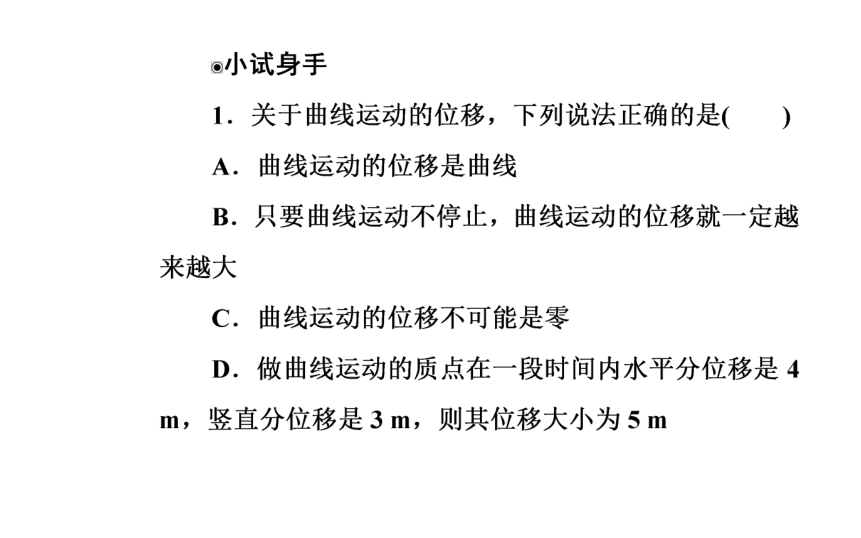 ◉小试身手

1．关于曲线运动的位移，下列说法正确的是(　　)

A．曲线运动的位移是曲线

B．只要曲线运动不停止，曲线运动的位移就一定越来越大

C．曲线运动的位移不可能是零

D．做曲线运动的质点在一段时间内水平分位移是 4 m，竖直分位移是 3 m，则其位移大小为 5 m